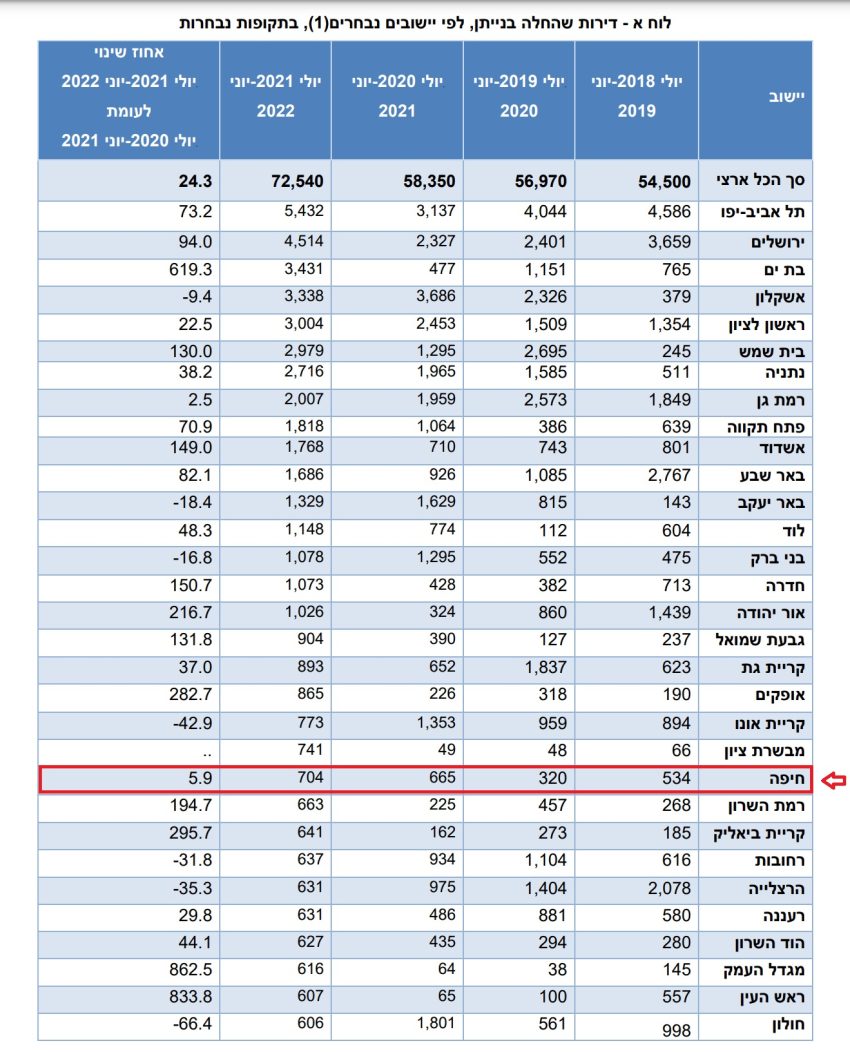 לוח א - דירות שהחלה בנייתן, לפי יישובים נבחרים(1), בתקופות נבחרות

| יישוב | יולי 2018-יוני 2019 | יולי 2019-יוני 2020 | יולי 2020-יוני 2021 | יולי 2021-יוני 2022 | אחוז שינוי יולי 2021-יוני 2022 לעומת יולי 2020-יוני 2021 |
|---|---|---|---|---|---|
| סך הכל ארצי | 54,500 | 56,970 | 58,350 | 72,540 | 24.3 |
| תל אביב-יפו | 4,586 | 4,044 | 3,137 | 5,432 | 73.2 |
| ירושלים | 3,659 | 2,401 | 2,327 | 4,514 | 94.0 |
| בת ים | 765 | 1,151 | 477 | 3,431 | 619.3 |
| אשקלון | 379 | 2,326 | 3,686 | 3,338 | -9.4 |
| ראשון לציון | 1,354 | 1,509 | 2,453 | 3,004 | 22.5 |
| בית שמש | 245 | 2,695 | 1,295 | 2,979 | 130.0 |
| נתניה | 511 | 1,585 | 1,965 | 2,716 | 38.2 |
| רמת גן | 1,849 | 2,573 | 1,959 | 2,007 | 2.5 |
| פתח תקווה | 639 | 386 | 1,064 | 1,818 | 70.9 |
| אשדוד | 801 | 743 | 710 | 1,768 | 149.0 |
| באר שבע | 2,767 | 1,085 | 926 | 1,686 | 82.1 |
| באר יעקב | 143 | 815 | 1,629 | 1,329 | -18.4 |
| לוד | 604 | 112 | 774 | 1,148 | 48.3 |
| בני ברק | 475 | 552 | 1,295 | 1,078 | -16.8 |
| חדרה | 713 | 382 | 428 | 1,073 | 150.7 |
| אור יהודה | 1,439 | 860 | 324 | 1,026 | 216.7 |
| גבעת שמואל | 237 | 127 | 390 | 904 | 131.8 |
| קריית גת | 623 | 1,837 | 652 | 893 | 37.0 |
| אופקים | 190 | 318 | 226 | 865 | 282.7 |
| קריית אונו | 894 | 959 | 1,353 | 773 | -42.9 |
| מבשרת ציון | 66 | 48 | 49 | 741 | .. |
| חיפה | 534 | 320 | 665 | 704 | 5.9 |
| רמת השרון | 268 | 457 | 225 | 663 | 194.7 |
| קריית ביאליק | 185 | 273 | 162 | 641 | 295.7 |
| רחובות | 616 | 1,104 | 934 | 637 | -31.8 |
| הרצלייה | 2,078 | 1,404 | 975 | 631 | -35.3 |
| רעננה | 580 | 881 | 486 | 631 | 29.8 |
| הוד השרון | 280 | 294 | 435 | 627 | 44.1 |
| מגדל העמק | 145 | 38 | 64 | 616 | 862.5 |
| ראש העין | 557 | 100 | 65 | 607 | 833.8 |
| חולון | 998 | 561 | 1,801 | 606 | -66.4 |